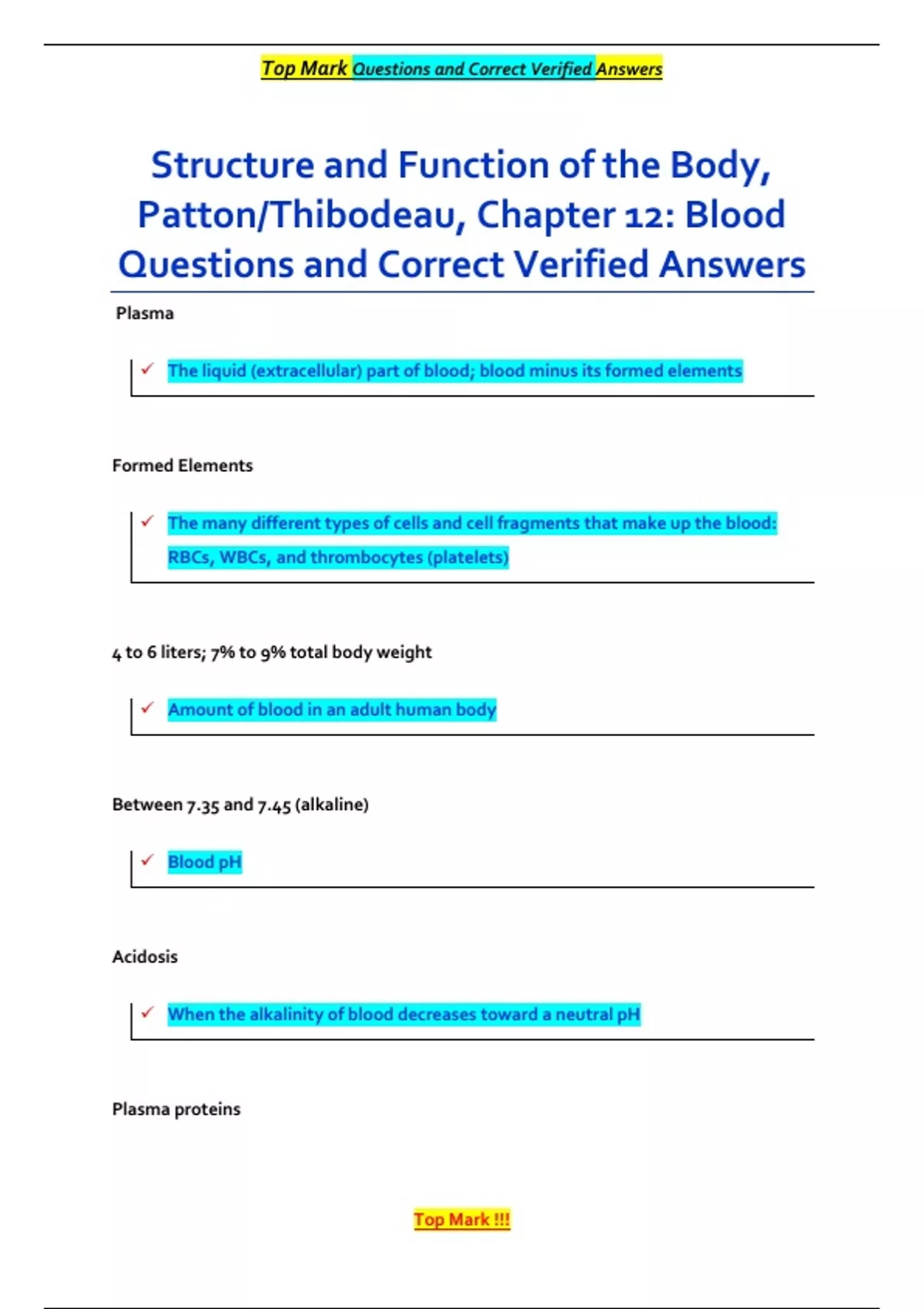 Top Mark Questions and Correct Verified Answers

Structure and Function of the Body, Patton/Thibodeau, Chapter 12: Blood Questions and Correct Verified Answers

Plasma

✓ The liquid (extracellular) part of blood; blood minus its formed elements

Formed Elements

✓ The many different types of cells and cell fragments that make up the blood: RBCs, WBCs, and thrombocytes (platelets)

4 to 6 liters; 7% to 9% total body weight

✓ Amount of blood in an adult human body

Between 7.35 and 7.45 (alkaline)

✓ Blood pH

Acidosis

✓ When the alkalinity of blood decreases toward a neutral pH

Plasma proteins

Top Mark !!!